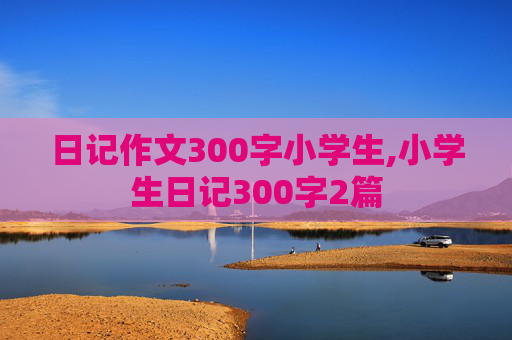 日记作文300字小学生,小学生日记300字2篇